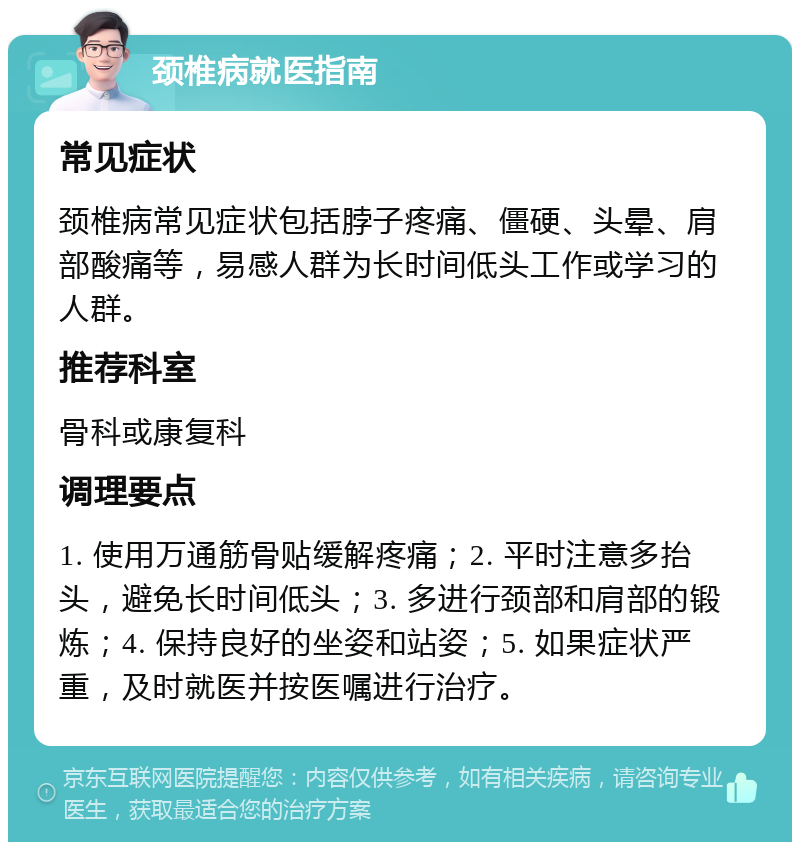 颈椎病就医指南

常见症状

颈椎病常见症状包括脖子疼痛、僵硬、头晕、肩部酸痛等，易感人群为长时间低头工作或学习的人群。

推荐科室

骨科或康复科

调理要点

1. 使用万通筋骨贴缓解疼痛；2. 平时注意多抬头，避免长时间低头；3. 多进行颈部和肩部的锻炼；4. 保持良好的坐姿和站姿；5. 如果症状严重，及时就医并按医嘱进行治疗。

京东互联网医院提醒您：内容仅供参考，如有相关疾病，请咨询专业医生，获取最适合您的治疗方案